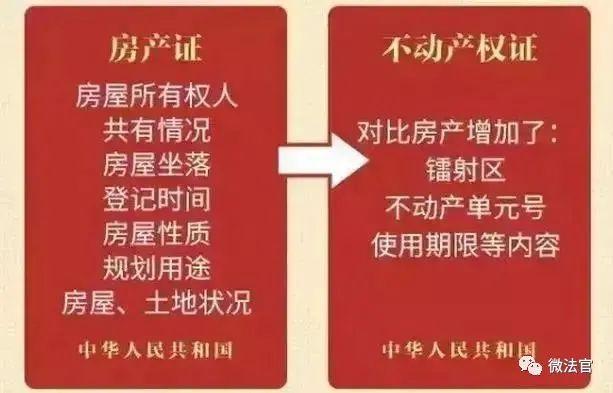 房产证

房屋所有权人
共有情况
房屋坐落
登记时间
房屋性质
规划用途
房屋、土地状况

中华人民共和国

不动产权证

对比房产增加了:
镭射区
不动产单元号
使用期限等内容

中华人民共和国

微法官